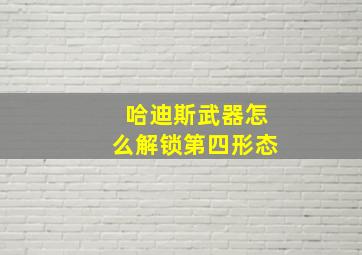 哈迪斯武器怎么解锁第四形态